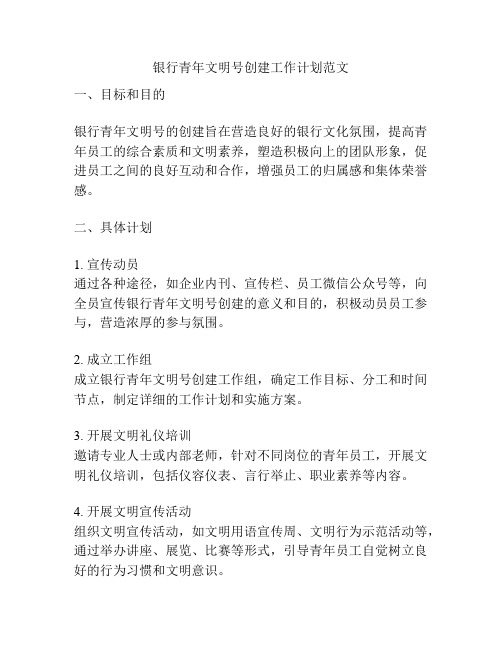 银行青年文明号创建工作计划范文

一、目标和目的

银行青年文明号的创建旨在营造良好的银行文化氛围，提高青年员工的综合素质和文明素养，塑造积极向上的团队形象，促进员工之间的良好互动和合作，增强员工的归属感和集体荣誉感。

二、具体计划

1. 宣传动员
通过各种途径，如企业内刊、宣传栏、员工微信公众号等，向全员宣传银行青年文明号创建的意义和目的，积极动员员工参与，营造浓厚的参与氛围。

2. 成立工作组
成立银行青年文明号创建工作组，确定工作目标、分工和时间节点，制定详细的工作计划和实施方案。

3. 开展文明礼仪培训
邀请专业人士或内部老师，针对不同岗位的青年员工，开展文明礼仪培训，包括仪容仪表、言行举止、职业素养等内容。

4. 开展文明宣传活动
组织文明宣传活动，如文明用语宣传周、文明行为示范活动等，通过举办讲座、展览、比赛等形式，引导青年员工自觉树立良好的行为习惯和文明意识。